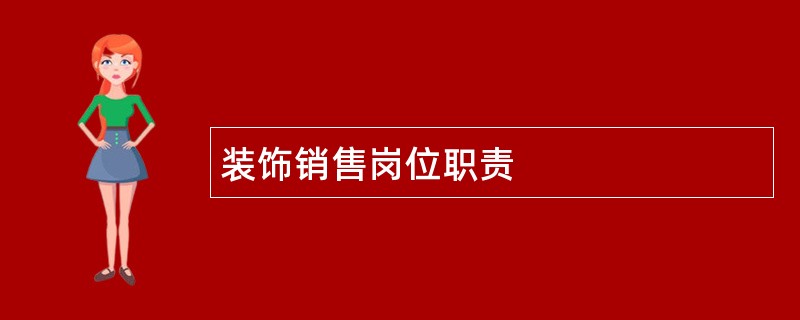 装饰销售岗位职责